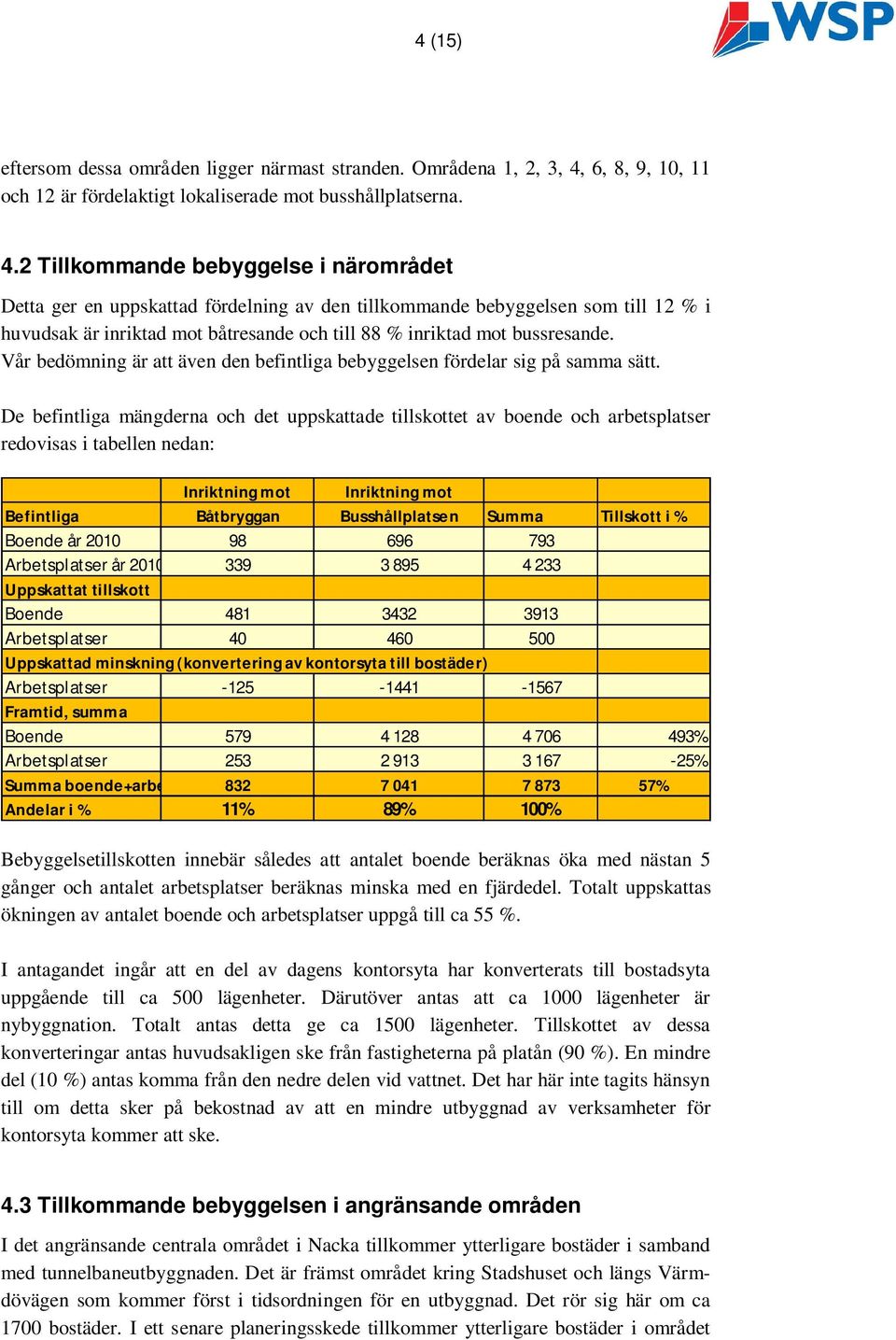 4 (15)

WSP

eftersom dessa områden ligger närmast stranden. Områdena 1, 2, 3, 4, 6, 8, 9, 10, 11 och 12 är fördelaktigt lokaliserade mot busshållplatserna.

4.2 Tillkommande bebyggelse i närområdet

Detta ger en uppskattad fördelning av den tillkommande bebyggelsen som till 12 % i huvudsak är inriktad mot båtresande och till 88 % inriktad mot bussresande. Vår bedömning är att även den befintliga bebyggelsen fördelar sig på samma sätt.

De befintliga mängderna och det uppskattade tillskottet av boende och arbetsplatser redovisas i tabellen nedan:

| Befintliga | Inriktning mot Båtbryggan | Inriktning mot Busshållplatsen | Summa | Tillskott i % |
|---|---|---|---|---|
| Boende år 2010 | 98 | 696 | 793 | |
| Arbetsplatser år 2010 | 339 | 3 895 | 4 233 | |
| Uppskattat tillskott | | | | |
| Boende | 481 | 3432 | 3913 | |
| Arbetsplatser | 40 | 460 | 500 | |
| Uppskattad minskning (konvertering av kontorsyta till bostäder) | | | | |
| Arbetsplatser | -125 | -1441 | -1567 | |
| Framtid, summa | | | | |
| Boende | 579 | 4 128 | 4 706 | 493% |
| Arbetsplatser | 253 | 2 913 | 3 167 | -25% |
| Summa boende+arbe | 832 | 7 041 | 7 873 | 57% |
| Andelar i % | 11% | 89% | 100% | |

Bebyggelsetillskotten innebär således att antalet boende beräknas öka med nästan 5 gånger och antalet arbetsplatser beräknas minska med en fjärdedel. Totalt uppskattas ökningen av antalet boende och arbetsplatser uppgå till ca 55 %.

I antagandet ingår att en del av dagens kontorsyta har konverterats till bostadsyta uppgående till ca 500 lägenheter. Därutöver antas att ca 1000 lägenheter är nybyggnation. Totalt antas detta ge ca 1500 lägenheter. Tillskottet av dessa konverteringar antas huvudsakligen ske från fastigheterna på platån (90 %). En mindre del (10 %) antas komma från den nedre delen vid vattnet. Det har här inte tagits hänsyn till om detta sker på bekostnad av att en mindre utbyggnad av verksamheter för kontorsyta kommer att ske.

4.3 Tillkommande bebyggelsen i angränsande områden

I det angränsande centrala området i Nacka tillkommer ytterligare bostäder i samband med tunnelbaneutbyggnaden. Det är främst området kring Stadshuset och längs Värmdövägen som kommer först i tidsordningen för en utbyggnad. Det rör sig här om ca 1700 bostäder. I ett senare planeringsskede tillkommer ytterligare bostäder i området